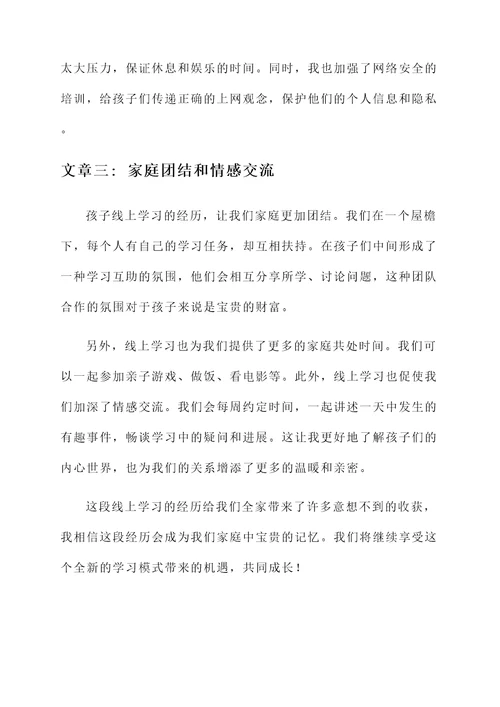 太大压力，保证休息和娱乐的时间。同时，我也加强了网络安全的培训，给孩子们传递正确的上网观念，保护他们的个人信息和隐私。

文章三：家庭团结和情感交流

孩子线上学习的经历，让我们家庭更加团结。我们在一个屋檐下，每个人有自己的学习任务，却互相扶持。在孩子们中间形成了一种学习互助的氛围，他们会相互分享所学、讨论问题，这种团队合作的氛围对于孩子来说是宝贵的财富。

另外，线上学习也为我们提供了更多的家庭共处时间。我们可以一起参加亲子游戏、做饭、看电影等。此外，线上学习也促使我们加深了情感交流。我们会每周约定时间，一起讲述一天中发生的有趣事件，畅谈学习中的疑问和进展。这让我更好地了解孩子们的内心世界，也为我们的关系增添了更多的温暖和亲密。

这段线上学习的经历给我们全家带来了许多意想不到的收获，我相信这段经历会成为我们家庭中宝贵的记忆。我们将继续享受这个全新的学习模式带来的机遇，共同成长！